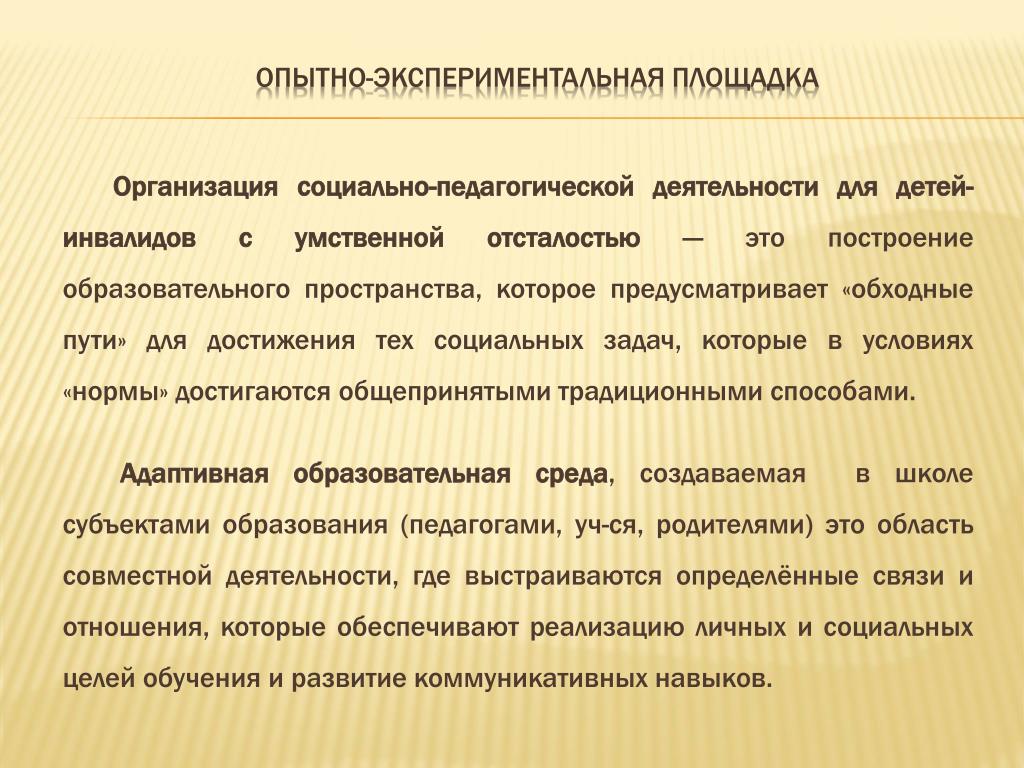 ОПЫТНО-ЭКСПЕРИМЕНТАЛЬНАЯ ПЛОЩАДКА

Организация социально-педагогической деятельности для детей-инвалидов с умственной отсталостью — это построение образовательного пространства, которое предусматривает «обходные пути» для достижения тех социальных задач, которые в условиях «нормы» достигаются общепринятыми традиционными способами.

Адаптивная образовательная среда, создаваемая в школе субъектами образования (педагогами, уч-ся, родителями) это область совместной деятельности, где выстраиваются определённые связи и отношения, которые обеспечивают реализацию личных и социальных целей обучения и развитие коммуникативных навыков.